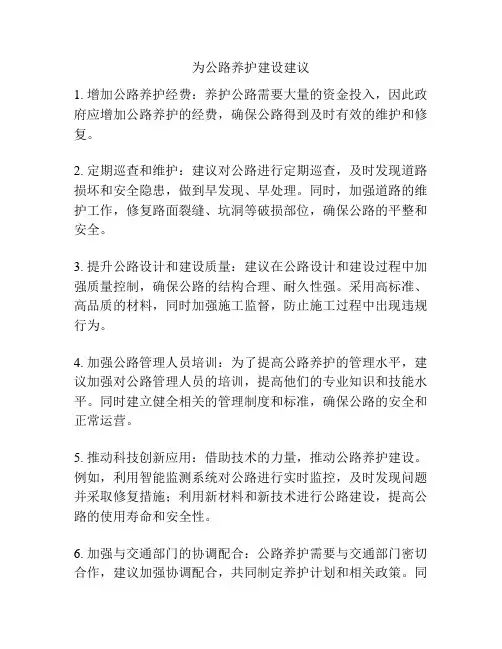 为公路养护建设建议

1. 增加公路养护经费：养护公路需要大量的资金投入，因此政府应增加公路养护的经费，确保公路得到及时有效的维护和修复。

2. 定期巡查和维护：建议对公路进行定期巡查，及时发现道路损坏和安全隐患，做到早发现、早处理。同时，加强道路的维护工作，修复路面裂缝、坑洞等破损部位，确保公路的平整和安全。

3. 提升公路设计和建设质量：建议在公路设计和建设过程中加强质量控制，确保公路的结构合理、耐久性强。采用高标准、高品质的材料，同时加强施工监督，防止施工过程中出现违规行为。

4. 加强公路管理人员培训：为了提高公路养护的管理水平，建议加强对公路管理人员的培训，提高他们的专业知识和技能水平。同时建立健全相关的管理制度和标准，确保公路的安全和正常运营。

5. 推动科技创新应用：借助技术的力量，推动公路养护建设。例如，利用智能监测系统对公路进行实时监控，及时发现问题并采取修复措施；利用新材料和新技术进行公路建设，提高公路的使用寿命和安全性。

6. 加强与交通部门的协调配合：公路养护需要与交通部门密切合作，建议加强协调配合，共同制定养护计划和相关政策。同